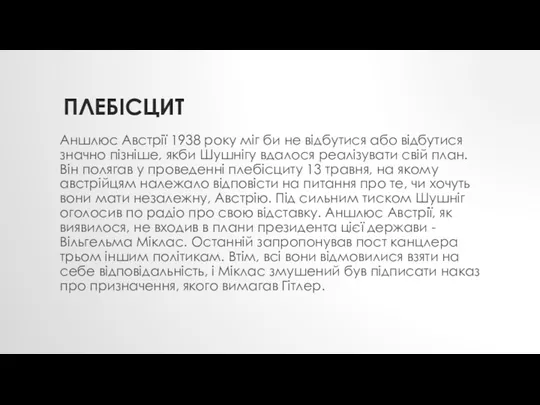 ПЛЕБІСЦИТ

Аншлюс Австрії 1938 року міг би не відбутися або відбутися значно пізніше, якби Шушнігу вдалося реалізувати свій план. Він полягав у проведенні плебісциту 13 травня, на якому австрійцям належало відповісти на питання про те, чи хочуть вони мати незалежну, Австрію. Під сильним тиском Шушніг оголосив по радіо про свою відставку. Аншлюс Австрії, як виявилося, не входив в плани президента цієї держави - Вільгельма Міклас. Останній запропонував пост канцлера трьом іншим політикам. Втім, всі вони відмовилися взяти на себе відповідальність, і Міклас змушений був підписати наказ про призначення, якого вимагав Гітлер.